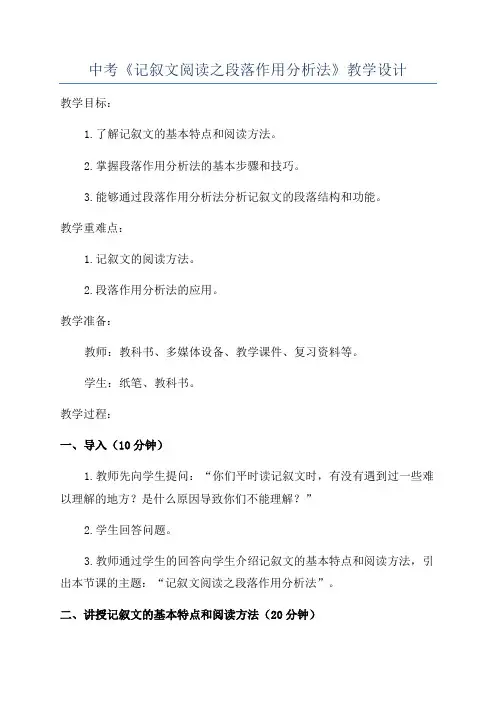 中考《记叙文阅读之段落作用分析法》教学设计

教学目标：

1.了解记叙文的基本特点和阅读方法。

2.掌握段落作用分析法的基本步骤和技巧。

3.能够通过段落作用分析法分析记叙文的段落结构和功能。

教学重难点：

1.记叙文的阅读方法。

2.段落作用分析法的应用。

教学准备：

教师：教科书、多媒体设备、教学课件、复习资料等。

学生：纸笔、教科书。

教学过程：

一、导入（10分钟）

1.教师先向学生提问：“你们平时读记叙文时，有没有遇到过一些难以理解的地方？是什么原因导致你们不能理解？”

2.学生回答问题。

3.教师通过学生的回答向学生介绍记叙文的基本特点和阅读方法，引出本节课的主题：“记叙文阅读之段落作用分析法”。

二、讲授记叙文的基本特点和阅读方法（20分钟）